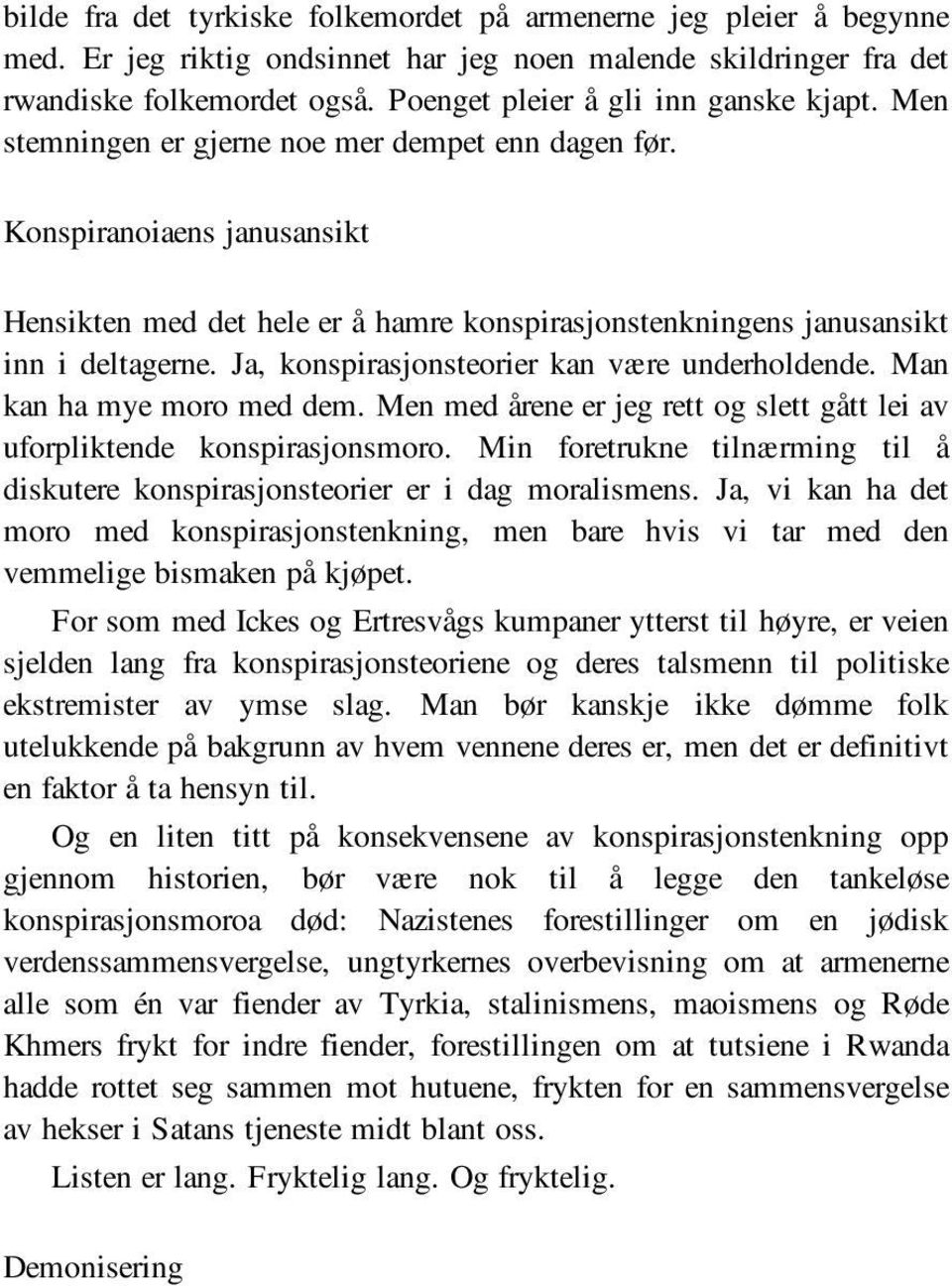 bilde fra det tyrkiske folkemordet på armenerne jeg pleier å begynne med. Er jeg riktig ondsinnet har jeg noen malende skildringer fra det rwandiske folkemordet også. Poenget pleier å gli inn ganske kjapt. Men stemningen er gjerne noe mer dempet enn dagen før.

Konspiranoiaens janusansikt

Hensikten med det hele er å hamre konspirasjonstenkningens janusansikt inn i deltagerne. Ja, konspirasjonsteorier kan være underholdende. Man kan ha mye moro med dem. Men med årene er jeg rett og slett gått lei av uforpliktende konspirasjonsmoro. Min foretrukne tilnærming til å diskutere konspirasjonsteorier er i dag moralismens. Ja, vi kan ha det moro med konspirasjonstenkning, men bare hvis vi tar med den vemmelige bismaken på kjøpet.

For som med Ickes og Ertresvågs kumpaner ytterst til høyre, er veien sjelden lang fra konspirasjonsteoriene og deres talsmenn til politiske ekstremister av ymse slag. Man bør kanskje ikke dømme folk utelukkende på bakgrunn av hvem vennene deres er, men det er definitivt en faktor å ta hensyn til.

Og en liten titt på konsekvensene av konspirasjonstenkning opp gjennom historien, bør være nok til å legge den tankeløse konspirasjonsmoroa død: Nazistenes forestillinger om en jødisk verdenssammensvergelse, ungtyrkernes overbevisning om at armenerne alle som én var fiender av Tyrkia, stalinismens, maoismens og Røde Khmers frykt for indre fiender, forestillingen om at tutsiene i Rwanda hadde rottet seg sammen mot hutuene, frykten for en sammensvergelse av hekser i Satans tjeneste midt blant oss.

Listen er lang. Fryktelig lang. Og fryktelig.

Demonisering